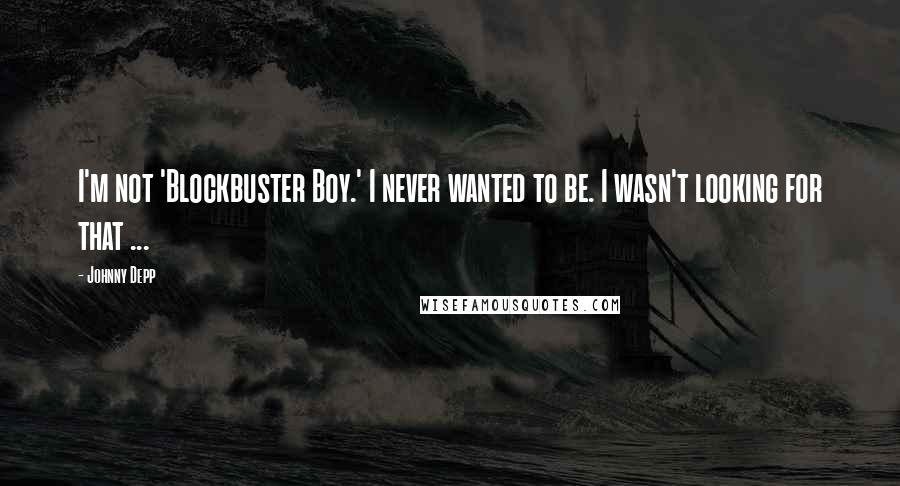 I'm not 'Blockbuster Boy.' I never wanted to be. I wasn't looking for that ...

- Johnny Depp

WISEFAMOUSQUOTES.COM